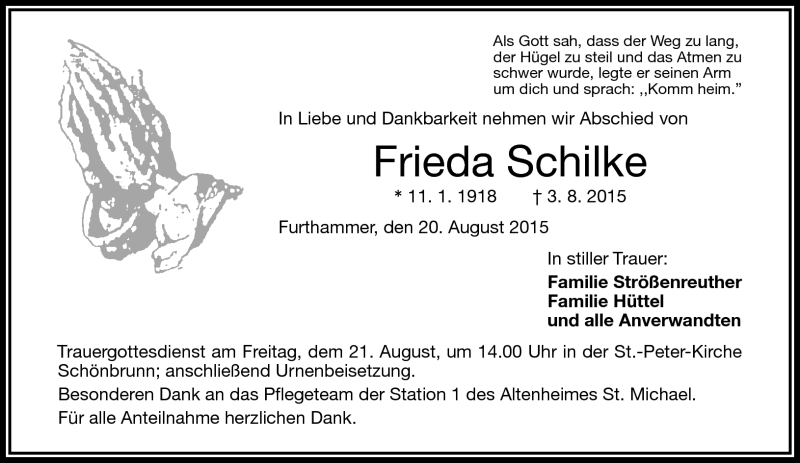 Als Gott sah, dass der Weg zu lang, der Hügel zu steil und das Atmen zu schwer wurde, legte er seinen Arm um dich und sprach: ,,Komm heim."

In Liebe und Dankbarkeit nehmen wir Abschied von

Frieda Schilke

* 11. 1. 1918 † 3. 8. 2015

Furthammer, den 20. August 2015

In stiller Trauer:

Familie Strößenreuther
Familie Hüttel
und alle Anverwandten

Trauergottesdienst am Freitag, dem 21. August, um 14.00 Uhr in der St.-Peter-Kirche Schönbrunn; anschließend Urnenbeisetzung.

Besonderen Dank an das Pflegeteam der Station 1 des Altenheimes St. Michael.

Für alle Anteilnahme herzlichen Dank.